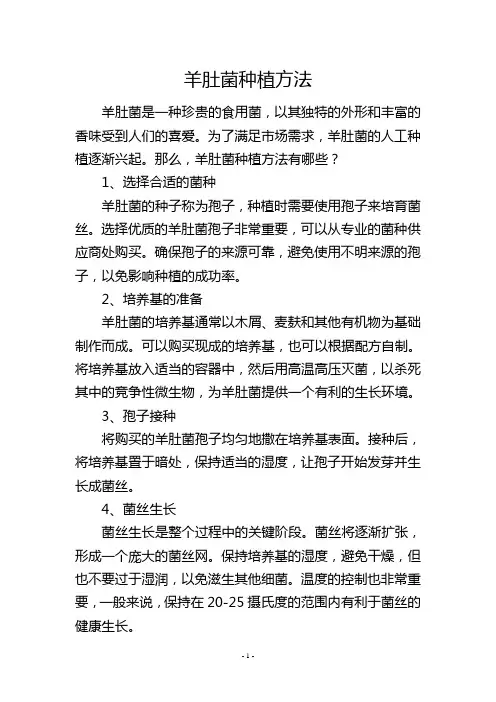 羊肚菌种植方法

羊肚菌是一种珍贵的食用菌，以其独特的外形和丰富的香味受到人们的喜爱。为了满足市场需求，羊肚菌的人工种植逐渐兴起。那么，羊肚菌种植方法有哪些？

1、选择合适的菌种

羊肚菌的种子称为孢子，种植时需要使用孢子来培育菌丝。选择优质的羊肚菌孢子非常重要，可以从专业的菌种供应商处购买。确保孢子的来源可靠，避免使用不明来源的孢子，以免影响种植的成功率。

2、培养基的准备

羊肚菌的培养基通常以木屑、麦麸和其他有机物为基础制作而成。可以购买现成的培养基，也可以根据配方自制。将培养基放入适当的容器中，然后用高温高压灭菌，以杀死其中的竞争性微生物，为羊肚菌提供一个有利的生长环境。

3、孢子接种

将购买的羊肚菌孢子均匀地撒在培养基表面。接种后，将培养基置于暗处，保持适当的湿度，让孢子开始发芽并生长成菌丝。

4、菌丝生长

菌丝生长是整个过程中的关键阶段。菌丝将逐渐扩张，形成一个庞大的菌丝网。保持培养基的湿度，避免干燥，但也不要过于湿润，以免滋生其他细菌。温度的控制也非常重要，一般来说，保持在 20-25 摄氏度的范围内有利于菌丝的健康生长。

- 1 -